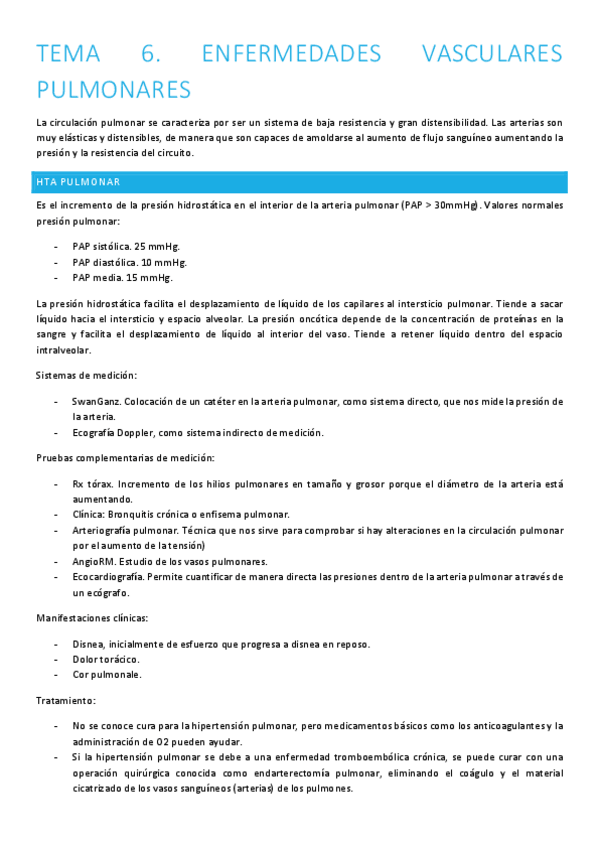 TEMA 6. ENFERMEDADES VASCULARES PULMONARES

La circulación pulmonar se caracteriza por ser un sistema de baja resistencia y gran distensibilidad. Las arterias son muy elásticas y distensibles, de manera que son capaces de amoldarse al aumento de flujo sanguíneo aumentando la presión y la resistencia del circuito.

HTA PULMONAR

Es el incremento de la presión hidrostática en el interior de la arteria pulmonar (PAP > 30mmHg). Valores normales presión pulmonar:

- PAP sistólica. 25 mmHg.
- PAP diastólica. 10 mmHg.
- PAP media. 15 mmHg.

La presión hidrostática facilita el desplazamiento de líquido de los capilares al intersticio pulmonar. Tiende a sacar líquido hacia el intersticio y espacio alveolar. La presión oncótica depende de la concentración de proteínas en la sangre y facilita el desplazamiento de líquido al interior del vaso. Tiende a retener líquido dentro del espacio intralveolar.

Sistemas de medición:

- SwanGanz. Colocación de un catéter en la arteria pulmonar, como sistema directo, que nos mide la presión de la arteria.
- Ecografía Doppler, como sistema indirecto de medición.

Pruebas complementarias de medición:

- Rx tórax. Incremento de los hilios pulmonares en tamaño y grosor porque el diámetro de la arteria está aumentando.
- Clínica: Bronquitis crónica o enfisema pulmonar.
- Arteriografía pulmonar. Técnica que nos sirve para comprobar si hay alteraciones en la circulación pulmonar por el aumento de la tensión)
- AngioRM. Estudio de los vasos pulmonares.
- Ecocardiografía. Permite cuantificar de manera directa las presiones dentro de la arteria pulmonar a través de un ecógrafo.

Manifestaciones clínicas:

- Disnea, inicialmente de esfuerzo que progresa a disnea en reposo.
- Dolor torácico.
- Cor pulmonale.

Tratamiento:

- No se conoce cura para la hipertensión pulmonar, pero medicamentos básicos como los anticoagulantes y la administración de O2 pueden ayudar.
- Si la hipertensión pulmonar se debe a una enfermedad tromboembólica crónica, se puede curar con una operación quirúrgica conocida como endarterectomía pulmonar, eliminando el coágulo y el material cicatrizado de los vasos sanguíneos (arterias) de los pulmones.